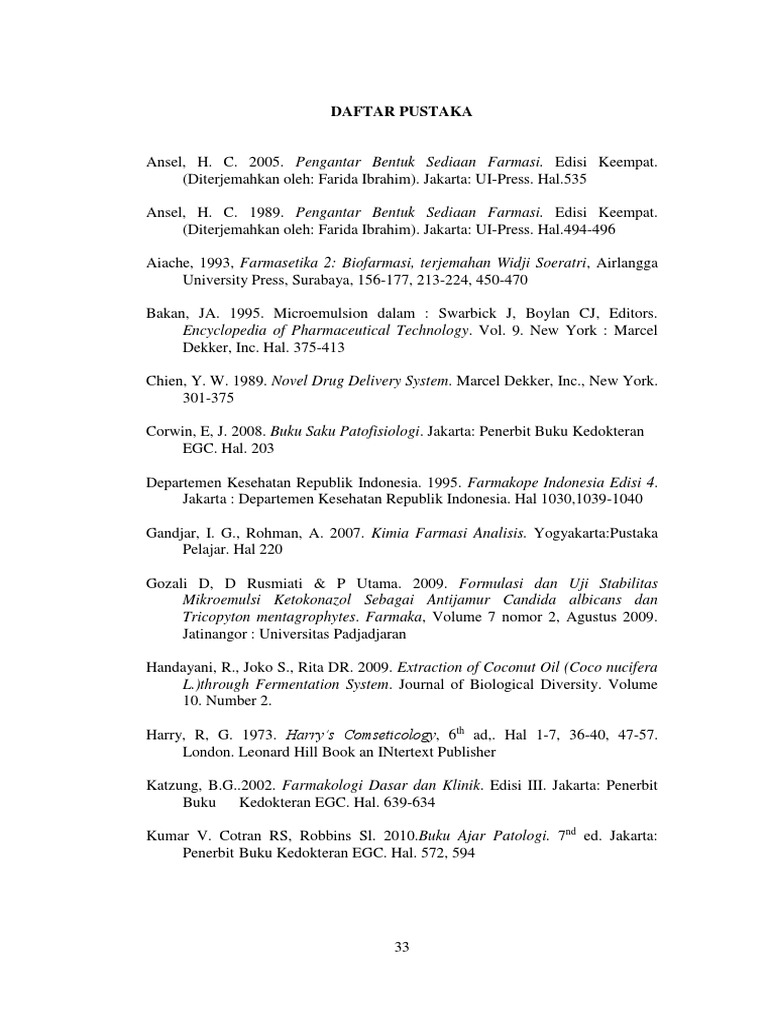 DAFTAR PUSTAKA

Ansel, H. C. 2005. Pengantar Bentuk Sediaan Farmasi. Edisi Keempat. (Diterjemahkan oleh: Farida Ibrahim). Jakarta: UI-Press. Hal.535

Ansel, H. C. 1989. Pengantar Bentuk Sediaan Farmasi. Edisi Keempat. (Diterjemahkan oleh: Farida Ibrahim). Jakarta: UI-Press. Hal.494-496

Aiache, 1993, Farmasetika 2: Biofarmasi, terjemahan Widji Soeratri, Airlangga University Press, Surabaya, 156-177, 213-224, 450-470

Bakan, JA. 1995. Microemulsion dalam : Swarbick J, Boylan CJ, Editors. Encyclopedia of Pharmaceutical Technology. Vol. 9. New York : Marcel Dekker, Inc. Hal. 375-413

Chien, Y. W. 1989. Novel Drug Delivery System. Marcel Dekker, Inc., New York. 301-375

Corwin, E, J. 2008. Buku Saku Patofisiologi. Jakarta: Penerbit Buku Kedokteran EGC. Hal. 203

Departemen Kesehatan Republik Indonesia. 1995. Farmakope Indonesia Edisi 4. Jakarta : Departemen Kesehatan Republik Indonesia. Hal 1030,1039-1040

Gandjar, I. G., Rohman, A. 2007. Kimia Farmasi Analisis. Yogyakarta:Pustaka Pelajar. Hal 220

Gozali D, D Rusmiati & P Utama. 2009. Formulasi dan Uji Stabilitas Mikroemulsi Ketokonazol Sebagai Antijamur Candida albicans dan Tricopyton mentagrophytes. Farmaka, Volume 7 nomor 2, Agustus 2009. Jatinangor : Universitas Padjadjaran

Handayani, R., Joko S., Rita DR. 2009. Extraction of Coconut Oil (Coco nucifera L.)through Fermentation System. Journal of Biological Diversity. Volume 10. Number 2.

Harry, R, G. 1973. Harry's Comseticology, $6^{th}$ ad,. Hal 1-7, 36-40, 47-57. London. Leonard Hill Book an INtertext Publisher

Katzung, B.G..2002. Farmakologi Dasar dan Klinik. Edisi III. Jakarta: Penerbit Buku Kedokteran EGC. Hal. 639-634

Kumar V. Cotran RS, Robbins Sl. 2010.Buku Ajar Patologi. $7^{nd}$ ed. Jakarta: Penerbit Buku Kedokteran EGC. Hal. 572, 594

33